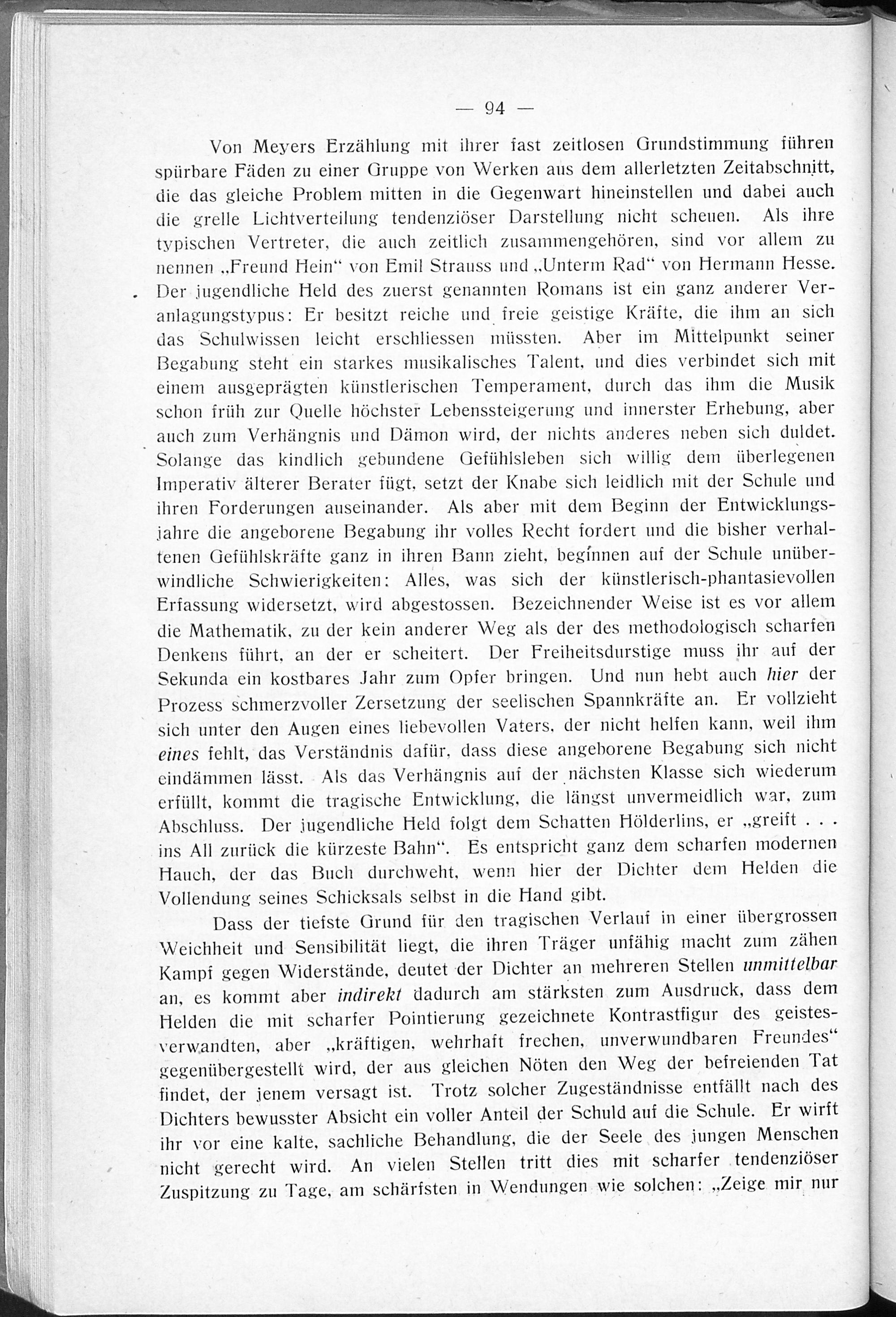 — 94 —

Von Meyers Erzählung mit ihrer fast zeitlosen Grundstimmung führen spürbare Fäden zu einer Gruppe von Werken aus dem allerletzten Zeitabschnitt, die das gleiche Problem mitten in die Gegenwart hineinstellen und dabei auch die grelle Lichtverteilung tendenziöser Darstellung nicht scheuen. Als ihre typischen Vertreter, die auch zeitlich zusammengehören, sind vor allem zu nennen „Freund Hein“ von Emil Strauss und „Unterm Rad“ von Hermann Hesse. Der jugendliche Held des zuerst genannten Romans ist ein ganz anderer Veranlagungstypus: Er besitzt reiche und freie geistige Kräfte, die ihm an sich das Schulwissen leicht erschliessen müssten. Aber im Mittelpunkt seiner Begabung steht ein starkes musikalisches Talent, und dies verbindet sich mit einem ausgeprägten künstlerischen Temperament, durch das ihm die Musik schon früh zur Quelle höchster Lebenssteigerung und innerster Erhebung, aber auch zum Verhängnis und Dämon wird, der nichts anderes neben sich duldet. Solange das kindlich gebundene Gefühlsleben sich willig dem überlegenen Imperativ älterer Berater fügt, setzt der Knabe sich leidlich mit der Schule und ihren Forderungen auseinander. Als aber mit dem Beginn der Entwicklungsjahre die angeborene Begabung ihr volles Recht fordert und die bisher verhaltenen Gefühlskräfte ganz in ihren Bann zieht, beginnen auf der Schule unüberwindliche Schwierigkeiten: Alles, was sich der künstlerisch-phantasievollen Erfassung widersetzt, wird abgestossen. Bezeichnender Weise ist es vor allem die Mathematik, zu der kein anderer Weg als der des methodologisch scharfen Denkens führt, an der er scheitert. Der Freiheitsdurstige muss ihr auf der Sekunda ein kostbares Jahr zum Opfer bringen. Und nun hebt auch hier der Prozess schmerzvoller Zersetzung der seelischen Spannkräfte an. Er vollzieht sich unter den Augen eines liebevollen Vaters, der nicht helfen kann, weil ihm eines fehlt, das Verständnis dafür, dass diese angeborene Begabung sich nicht eindämmen lässt. Als das Verhängnis auf der nächsten Klasse sich wiederum erfüllt, kommt die tragische Entwicklung, die längst unvermeidlich war, zum Abschluss. Der jugendliche Held folgt dem Schatten Hölderlins, er „greift . . . ins All zurück die kürzeste Bahn“. Es entspricht ganz dem scharfen modernen Hauch, der das Buch durchweht, wenn hier der Dichter dem Helden die Vollendung seines Schicksals selbst in die Hand gibt.

Dass der tiefste Grund für den tragischen Verlauf in einer übergrossen Weichheit und Sensibilität liegt, die ihren Träger unfähig macht zum zähen Kampf gegen Widerstände, deutet der Dichter an mehreren Stellen unmittelbar an, es kommt aber indirekt dadurch am stärksten zum Ausdruck, dass dem Helden die mit scharfer Pointierung gezeichnete Kontrastfigur des geistesverwandten, aber „kräftigen, wehrhaft frechen, unverwundbaren Freundes“ gegenübergestellt wird, der aus gleichen Nöten den Weg der befreienden Tat findet, der jenem versagt ist. Trotz solcher Zugeständnisse entfällt nach des Dichters bewusster Absicht ein voller Anteil der Schuld auf die Schule. Er wirft ihr vor eine kalte, sachliche Behandlung, die der Seele des jungen Menschen nicht gerecht wird. An vielen Stellen tritt dies mit scharfer tendenziöser Zuspitzung zu Tage, am schärfsten in Wendungen wie solchen: „Zeige mir nur